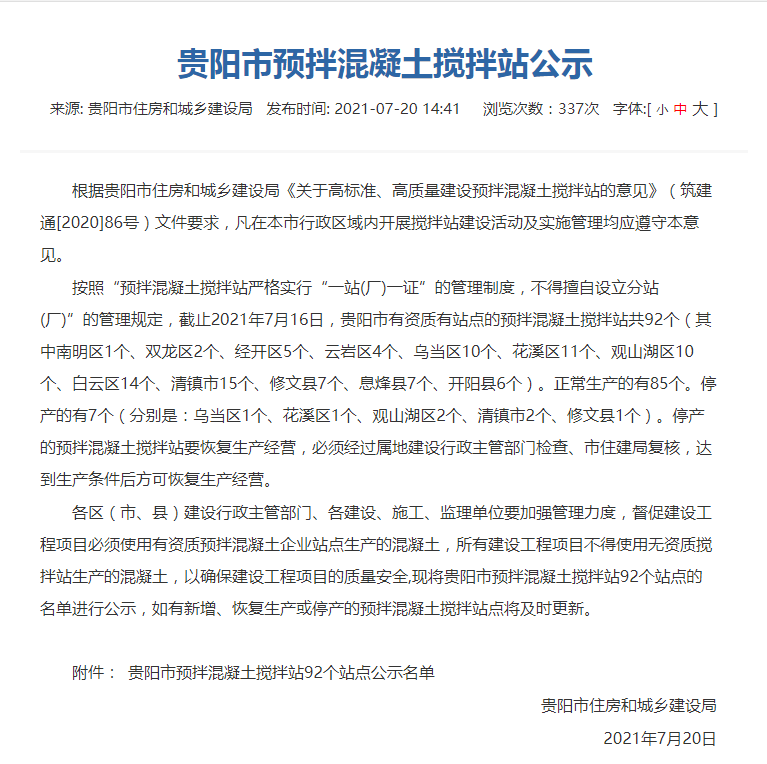 贵阳市预拌混凝土搅拌站公示

来源: 贵阳市住房和城乡建设局　发布时间: 2021-07-20 14:41　浏览次数：337次　字体:[ 小 中 大 ]

根据贵阳市住房和城乡建设局《关于高标准、高质量建设预拌混凝土搅拌站的意见》（筑建通[2020]86号）文件要求，凡在本市行政区域内开展搅拌站建设活动及实施管理均应遵守本意见。

按照“预拌混凝土搅拌站严格实行“一站(厂)一证”的管理制度，不得擅自设立分站(厂)”的管理规定，截止2021年7月16日，贵阳市有资质有站点的预拌混凝土搅拌站共92个（其中南明区1个、双龙区2个、经开区5个、云岩区4个、乌当区10个、花溪区11个、观山湖区10个、白云区14个、清镇市15个、修文县7个、息烽县7个、开阳县6个）。正常生产的有85个。停产的有7个（分别是：乌当区1个、花溪区1个、观山湖区2个、清镇市2个、修文县1个）。停产的预拌混凝土搅拌站要恢复生产经营，必须经过属地建设行政主管部门检查、市住建局复核，达到生产条件后方可恢复生产经营。

各区（市、县）建设行政主管部门、各建设、施工、监理单位要加强管理力度，督促建设工程项目必须使用有资质预拌混凝土企业站点生产的混凝土，所有建设工程项目不得使用无资质搅拌站生产的混凝土，以确保建设工程项目的质量安全,现将贵阳市预拌混凝土搅拌站92个站点的名单进行公示，如有新增、恢复生产或停产的预拌混凝土搅拌站点将及时更新。

附件：　贵阳市预拌混凝土搅拌站92个站点公示名单

贵阳市住房和城乡建设局

2021年7月20日